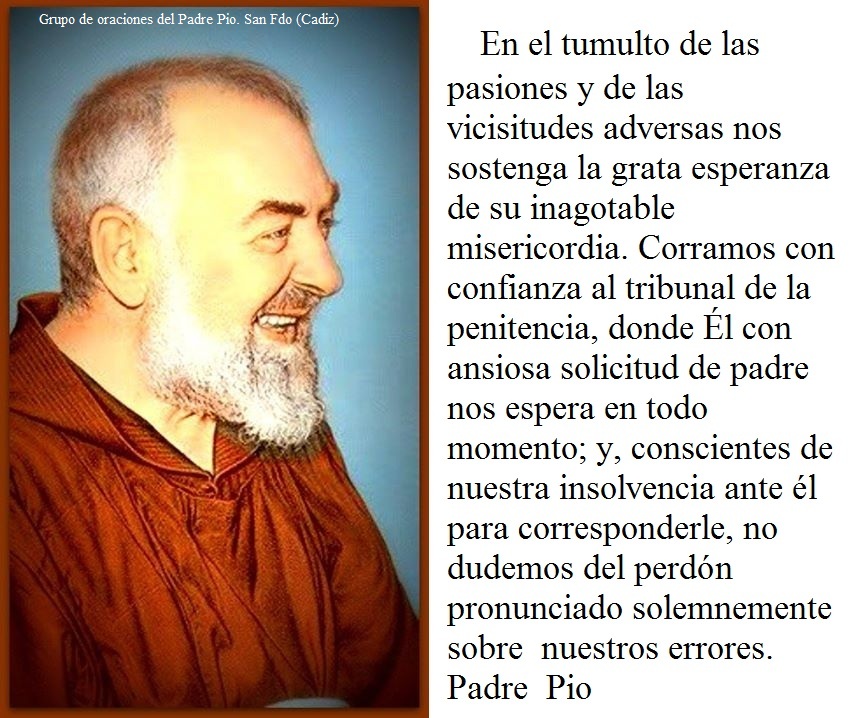 Grupo de oraciones del Padre Pio. San Fdo (Cadiz)

En el tumulto de las pasiones y de las vicisitudes adversas nos sostenga la grata esperanza de su inagotable misericordia. Corramos con confianza al tribunal de la penitencia, donde Él con ansiosa solicitud de padre nos espera en todo momento; y, conscientes de nuestra insolvencia ante él para corresponderle, no dudemos del perdón pronunciado solemnemente sobre nuestros errores.

Padre Pio